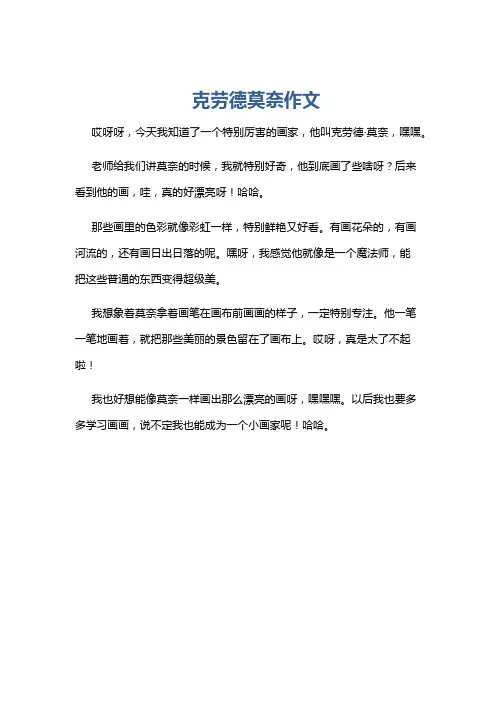 克劳德莫奈作文

哎呀呀，今天我知道了一个特别厉害的画家，他叫克劳德·莫奈，嘿嘿。

老师给我们讲莫奈的时候，我就特别好奇，他到底画了些啥呀？后来看到他的画，哇，真的好漂亮呀！哈哈。

那些画里的色彩就像彩虹一样，特别鲜艳又好看。有画花朵的，有画河流的，还有画日出日落的呢。嘿呀，我感觉他就像是一个魔法师，能把这些普通的东西变得超级美。

我想象着莫奈拿着画笔在画布前画画的样子，一定特别专注。他一笔一笔地画着，就把那些美丽的景色留在了画布上。哎呀，真是太了不起啦！

我也好想能像莫奈一样画出那么漂亮的画呀，嘿嘿嘿。以后我也要多多学习画画，说不定我也能成为一个小画家呢！哈哈。